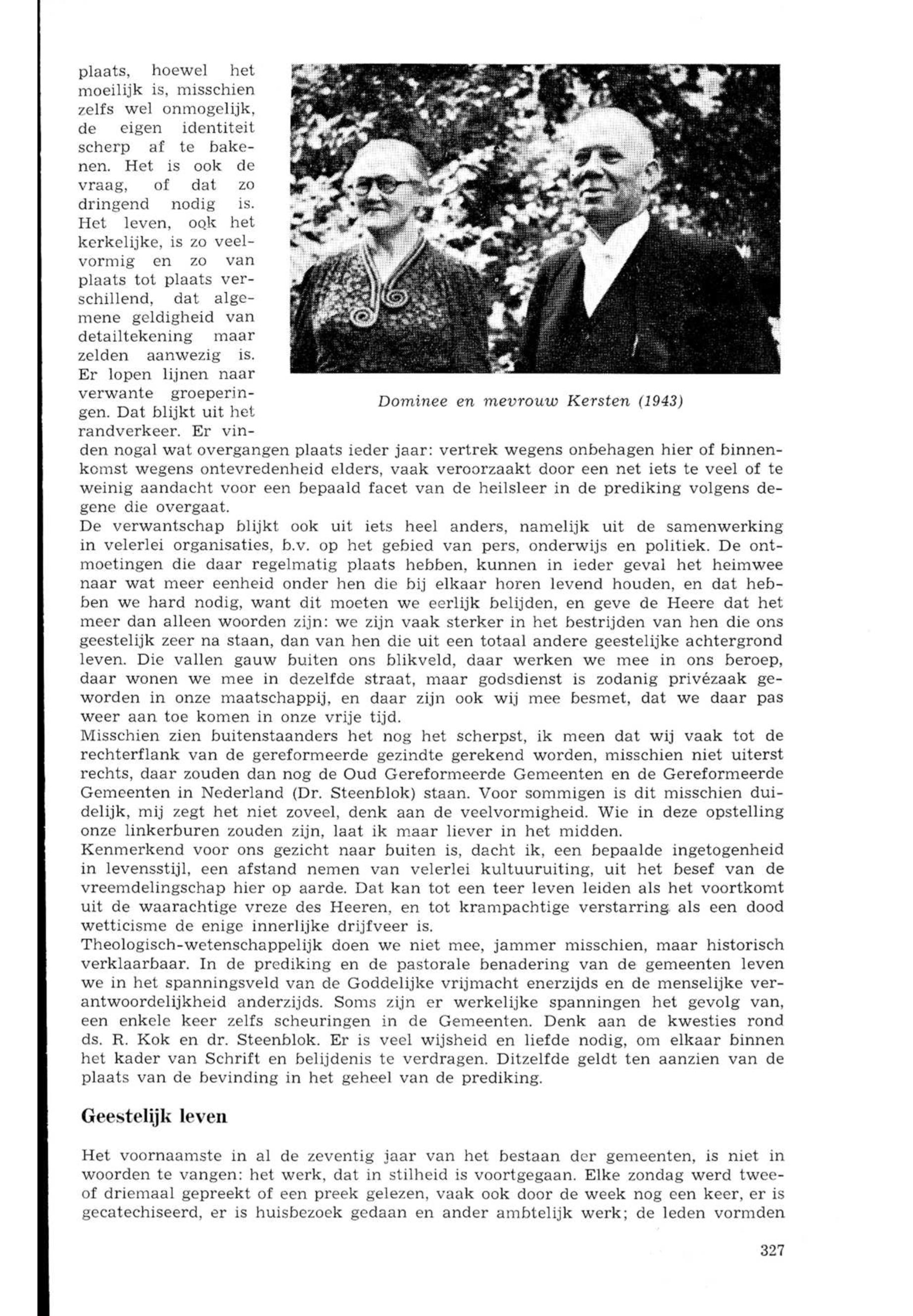 plaats, hoewel het moeilijk is, misschien zelfs wel onmogelijk, de eigen identiteit scherp af te bakenen. Het is ook de vraag, of dat zo dringend nodig is. Het leven, ook het kerkelijke, is zo veelvormig en zo van plaats tot plaats verschillend, dat algemene geldigheid van detailtekening maar zelden aanwezig is. Er lopen lijnen naar verwante groeperingen. Dat blijkt uit het randverkeer. Er vinden nogal wat overgangen plaats ieder jaar: vertrek wegens onbehagen hier of binnenkomst wegens ontevredenheid elders, vaak veroorzaakt door een net iets te veel of te weinig aandacht voor een bepaald facet van de heilsleer in de prediking volgens degene die overgaat.

Dominee en mevrouw Kersten (1943)

De verwantschap blijkt ook uit iets heel anders, namelijk uit de samenwerking in velerlei organisaties, b.v. op het gebied van pers, onderwijs en politiek. De ontmoetingen die daar regelmatig plaats hebben, kunnen in ieder geval het heimwee naar wat meer eenheid onder hen die bij elkaar horen levend houden, en dat hebben we hard nodig, want dit moeten we eerlijk belijden, en geve de Heere dat het meer dan alleen woorden zijn: we zijn vaak sterker in het bestrijden van hen die ons geestelijk zeer na staan, dan van hen die uit een totaal andere geestelijke achtergrond leven. Die vallen gauw buiten ons blikveld, daar werken we mee in ons beroep, daar wonen we mee in dezelfde straat, maar godsdienst is zodanig privézaak geworden in onze maatschappij, en daar zijn ook wij mee besmet, dat we daar pas weer aan toe komen in onze vrije tijd.
Misschien zien buitenstaanders het nog het scherpst, ik meen dat wij vaak tot de rechterflank van de gereformeerde gezindte gerekend worden, misschien niet uiterst rechts, daar zouden dan nog de Oud Gereformeerde Gemeenten en de Gereformeerde Gemeenten in Nederland (Dr. Steenblok) staan. Voor sommigen is dit misschien duidelijk, mij zegt het niet zoveel, denk aan de veelvormigheid. Wie in deze opstelling onze linkerburen zouden zijn, laat ik maar liever in het midden.
Kenmerkend voor ons gezicht naar buiten is, dacht ik, een bepaalde ingetogenheid in levensstijl, een afstand nemen van velerlei kultuuruiting, uit het besef van de vreemdelingschap hier op aarde. Dat kan tot een teer leven leiden als het voortkomt uit de waarachtige vreze des Heeren, en tot krampachtige verstarring als een dood wetticisme de enige innerlijke drijfveer is.
Theologisch-wetenschappelijk doen we niet mee, jammer misschien, maar historisch verklaarbaar. In de prediking en de pastorale benadering van de gemeenten leven we in het spanningsveld van de Goddelijke vrijmacht enerzijds en de menselijke verantwoordelijkheid anderzijds. Soms zijn er werkelijke spanningen het gevolg van, een enkele keer zelfs scheuringen in de Gemeenten. Denk aan de kwesties rond ds. R. Kok en dr. Steenblok. Er is veel wijsheid en liefde nodig, om elkaar binnen het kader van Schrift en belijdenis te verdragen. Ditzelfde geldt ten aanzien van de plaats van de bevinding in het geheel van de prediking.

Geestelijk leven

Het voornaamste in al de zeventig jaar van het bestaan der gemeenten, is niet in woorden te vangen: het werk, dat in stilheid is voortgegaan. Elke zondag werd twee- of driemaal gepreekt of een preek gelezen, vaak ook door de week nog een keer, er is gecatechiseerd, er is huisbezoek gedaan en ander ambtelijk werk; de leden vormden

327